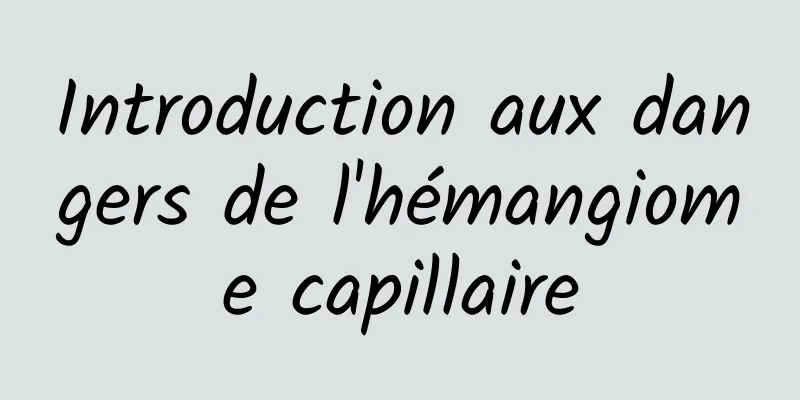 Introduction aux dangers de l'hémangiome capillaire